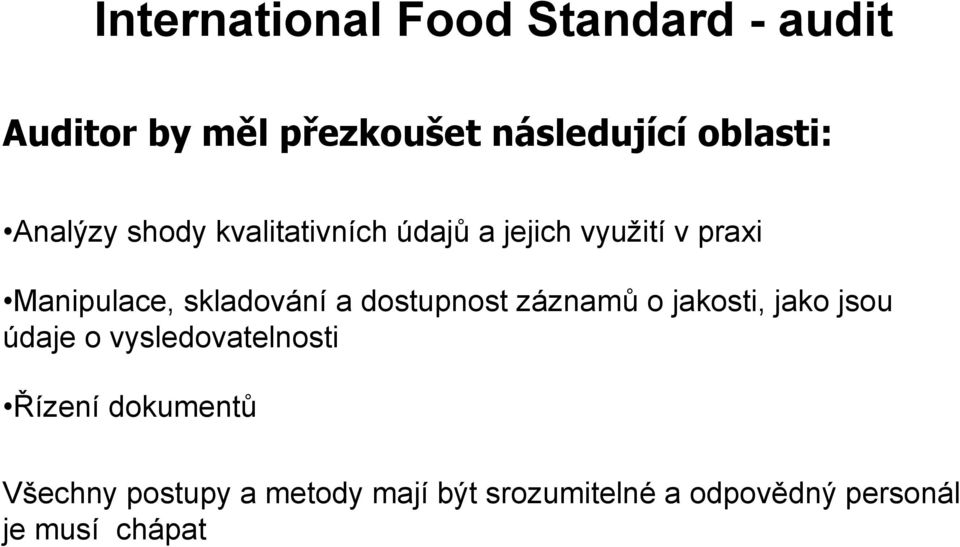 International Food Standard - audit

Auditor by měl přezkoušet následující oblasti:

•Analýzy shody kvalitativních údajů a jejich využití v praxi

•Manipulace, skladování a dostupnost záznamů o jakosti, jako jsou údaje o vysledovatelnosti

•Řízení dokumentů

Všechny postupy a metody mají být srozumitelné a odpovědný personál je musí chápat